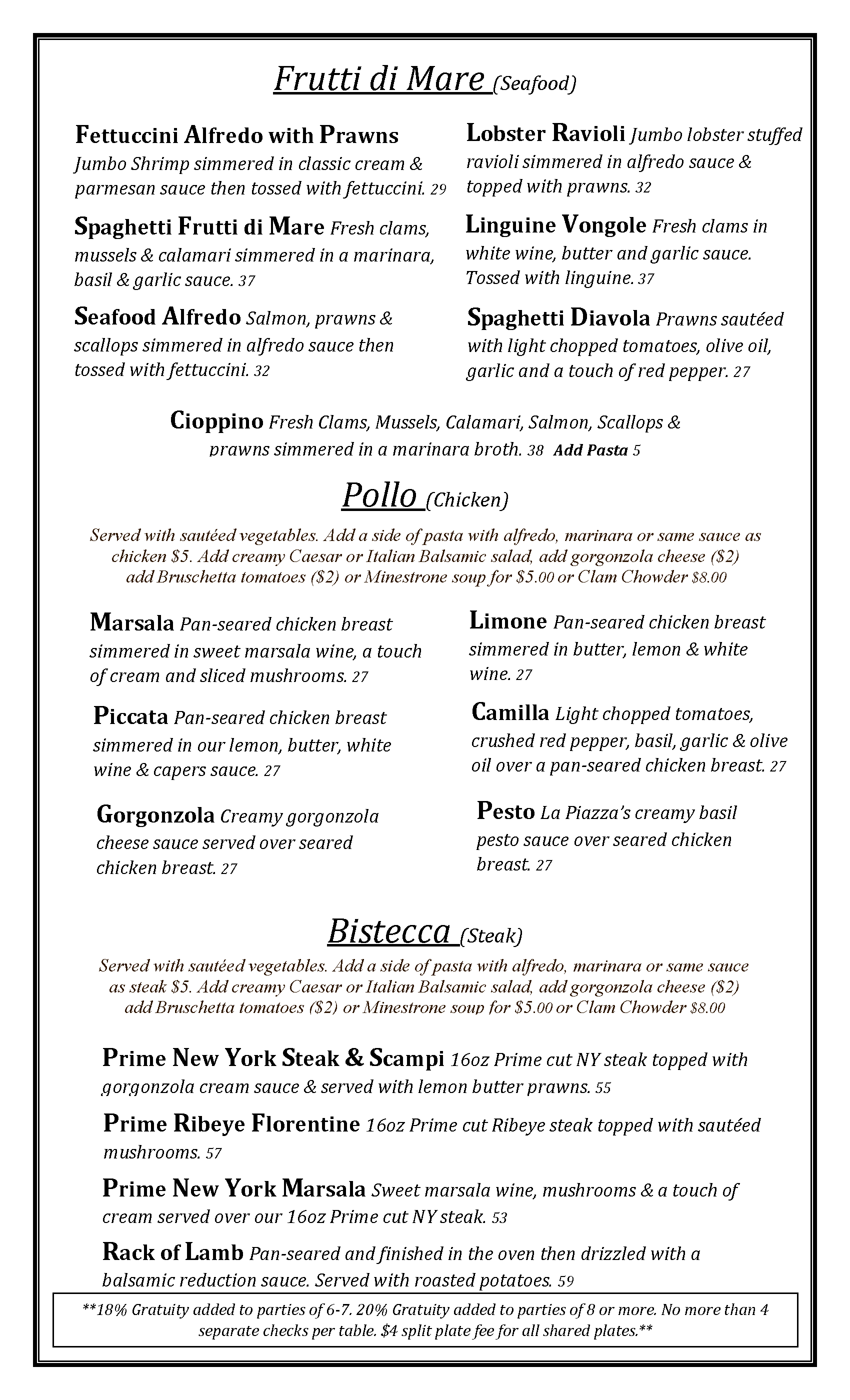 Frutti di Mare (Seafood)

Fettuccini Alfredo with Prawns Jumbo Shrimp simmered in classic cream & parmesan sauce then tossed with fettuccini. 29

Spaghetti Frutti di Mare Fresh clams, mussels & calamari simmered in a marinara, basil & garlic sauce. 37

Seafood Alfredo Salmon, prawns & scallops simmered in alfredo sauce then tossed with fettuccini. 32

Lobster Ravioli Jumbo lobster stuffed ravioli simmered in alfredo sauce & topped with prawns. 32

Linguine Vongole Fresh clams in white wine, butter and garlic sauce. Tossed with linguine. 37

Spaghetti Diavola Prawns sautéed with light chopped tomatoes, olive oil, garlic and a touch of red pepper. 27

Cioppino Fresh Clams, Mussels, Calamari, Salmon, Scallops & prawns simmered in a marinara broth. 38 Add Pasta 5

Pollo (Chicken)

Served with sautéed vegetables. Add a side of pasta with alfredo, marinara or same sauce as chicken $5. Add creamy Caesar or Italian Balsamic salad, add gorgonzola cheese ($2) add Bruschetta tomatoes ($2) or Minestrone soup for $5.00 or Clam Chowder $8.00

Marsala Pan-seared chicken breast simmered in sweet marsala wine, a touch of cream and sliced mushrooms. 27

Piccata Pan-seared chicken breast simmered in our lemon, butter, white wine & capers sauce. 27

Gorgonzola Creamy gorgonzola cheese sauce served over seared chicken breast. 27

Limone Pan-seared chicken breast simmered in butter, lemon & white wine. 27

Camilla Light chopped tomatoes, crushed red pepper, basil, garlic & olive oil over a pan-seared chicken breast. 27

Pesto La Piazza's creamy basil pesto sauce over seared chicken breast. 27

Bistecca (Steak)

Served with sautéed vegetables. Add a side of pasta with alfredo, marinara or same sauce as steak $5. Add creamy Caesar or Italian Balsamic salad, add gorgonzola cheese ($2) add Bruschetta tomatoes ($2) or Minestrone soup for $5.00 or Clam Chowder $8.00

Prime New York Steak & Scampi 16oz Prime cut NY steak topped with gorgonzola cream sauce & served with lemon butter prawns. 55

Prime Ribeye Florentine 16oz Prime cut Ribeye steak topped with sautéed mushrooms. 57

Prime New York Marsala Sweet marsala wine, mushrooms & a touch of cream served over our 16oz Prime cut NY steak. 53

Rack of Lamb Pan-seared and finished in the oven then drizzled with a balsamic reduction sauce. Served with roasted potatoes. 59

**18% Gratuity added to parties of 6-7. 20% Gratuity added to parties of 8 or more. No more than 4 separate checks per table. $4 split plate fee for all shared plates.**